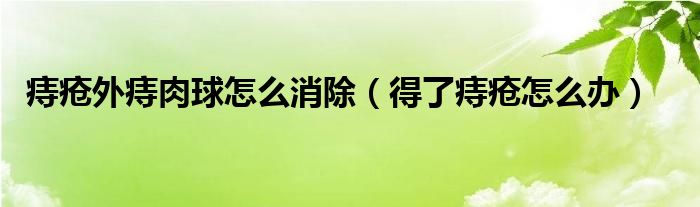 痔疮外痔肉球怎么消除（得了痔疮怎么办）